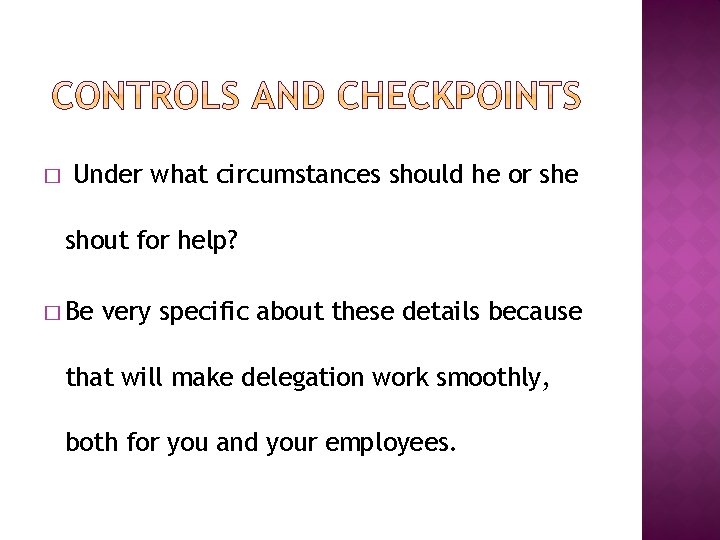 CONTROLS AND CHECKPOINTS

□ Under what circumstances should he or she shout for help?

□ Be very specific about these details because that will make delegation work smoothly, both for you and your employees.